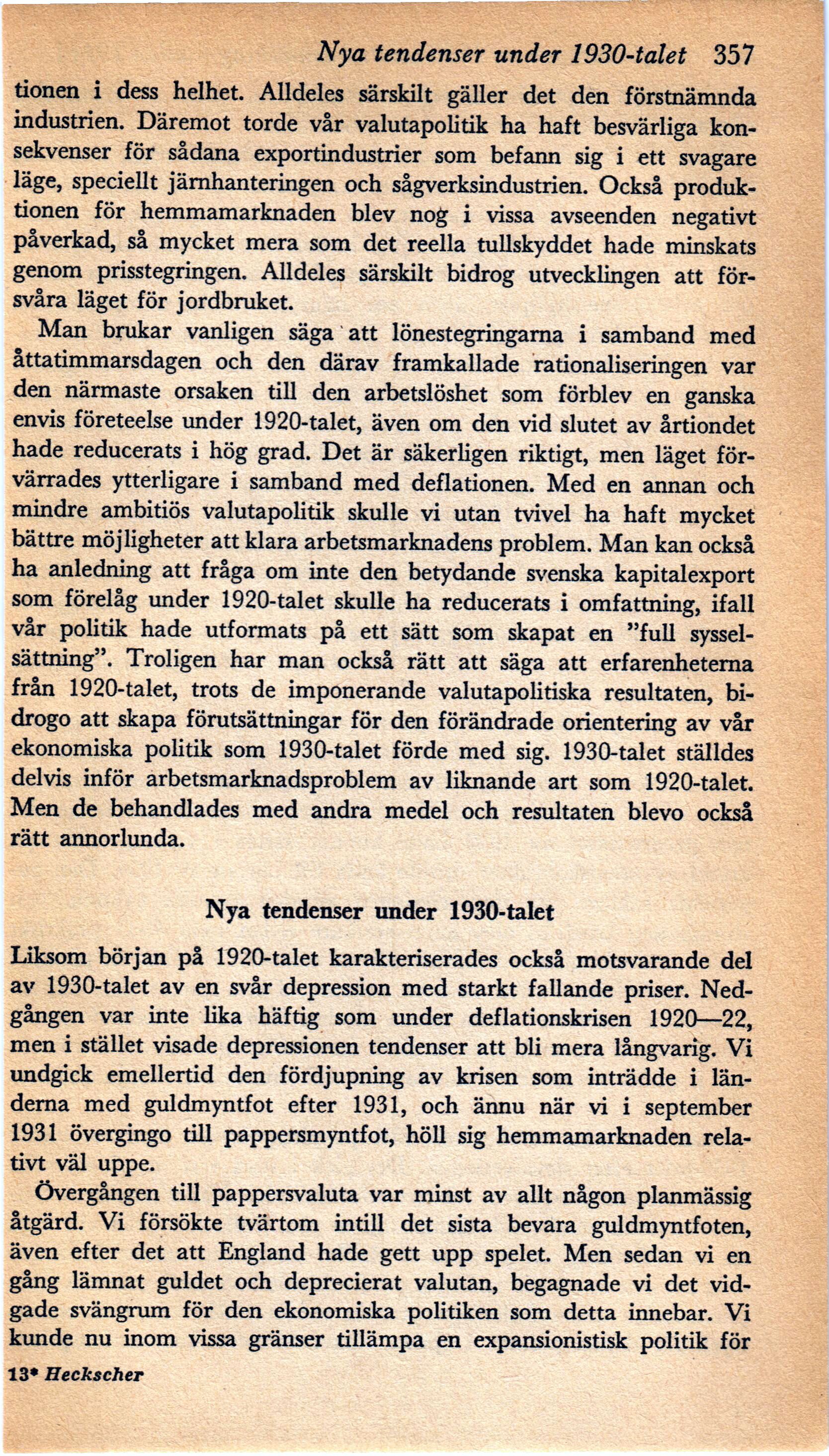 Nya tendenser under 1930-talet 357

tionen i dess helhet. Alldeles särskilt gäller det den förstnämnda industrien. Däremot torde vår valutapolitik ha haft besvärliga konsekvenser för sådana exportindustrier som befann sig i ett svagare läge, speciellt järnhanteringen och sågverksindustrien. Också produktionen för hemmamarknaden blev nog i vissa avseenden negativt påverkad, så mycket mera som det reella tullskyddet hade minskats genom prisstegringen. Alldeles särskilt bidrog utvecklingen att försvåra läget för jordbruket.

Man brukar vanligen säga att lönestegringarna i samband med åttatimmarsdagen och den därav framkallade rationaliseringen var den närmaste orsaken till den arbetslöshet som förblev en ganska envis företeelse under 1920-talet, även om den vid slutet av årtiondet hade reducerats i hög grad. Det är säkerligen riktigt, men läget förvärrades ytterligare i samband med deflationen. Med en annan och mindre ambitiös valutapolitik skulle vi utan tvivel ha haft mycket bättre möjligheter att klara arbetsmarknadens problem. Man kan också ha anledning att fråga om inte den betydande svenska kapitalexport som förelåg under 1920-talet skulle ha reducerats i omfattning, ifall vår politik hade utformats på ett sätt som skapat en "full sysselsättning". Troligen har man också rätt att säga att erfarenheterna från 1920-talet, trots de imponerande valutapolitiska resultaten, bidrogo att skapa förutsättningar för den förändrade orientering av vår ekonomiska politik som 1930-talet förde med sig. 1930-talet ställdes delvis inför arbetsmarknadsproblem av liknande art som 1920-talet. Men de behandlades med andra medel och resultaten blevo också rätt annorlunda.

Nya tendenser under 1930-talet

Liksom början på 1920-talet karakteriserades också motsvarande del av 1930-talet av en svår depression med starkt fallande priser. Nedgången var inte lika häftig som under deflationskrisen 1920—22, men i stället visade depressionen tendenser att bli mera långvarig. Vi undgick emellertid den fördjupning av krisen som inträdde i länderna med guldmyntfot efter 1931, och ännu när vi i september 1931 övergingo till pappersmyntfot, höll sig hemmamarknaden relativt väl uppe.

Övergången till pappersvaluta var minst av allt någon planmässig åtgärd. Vi försökte tvärtom intill det sista bevara guldmyntfoten, även efter det att England hade gett upp spelet. Men sedan vi en gång lämnat guldet och deprecierat valutan, begagnade vi det vidgade svängrum för den ekonomiska politiken som detta innebar. Vi kunde nu inom vissa gränser tillämpa en expansionistisk politik för

13* Heckscher